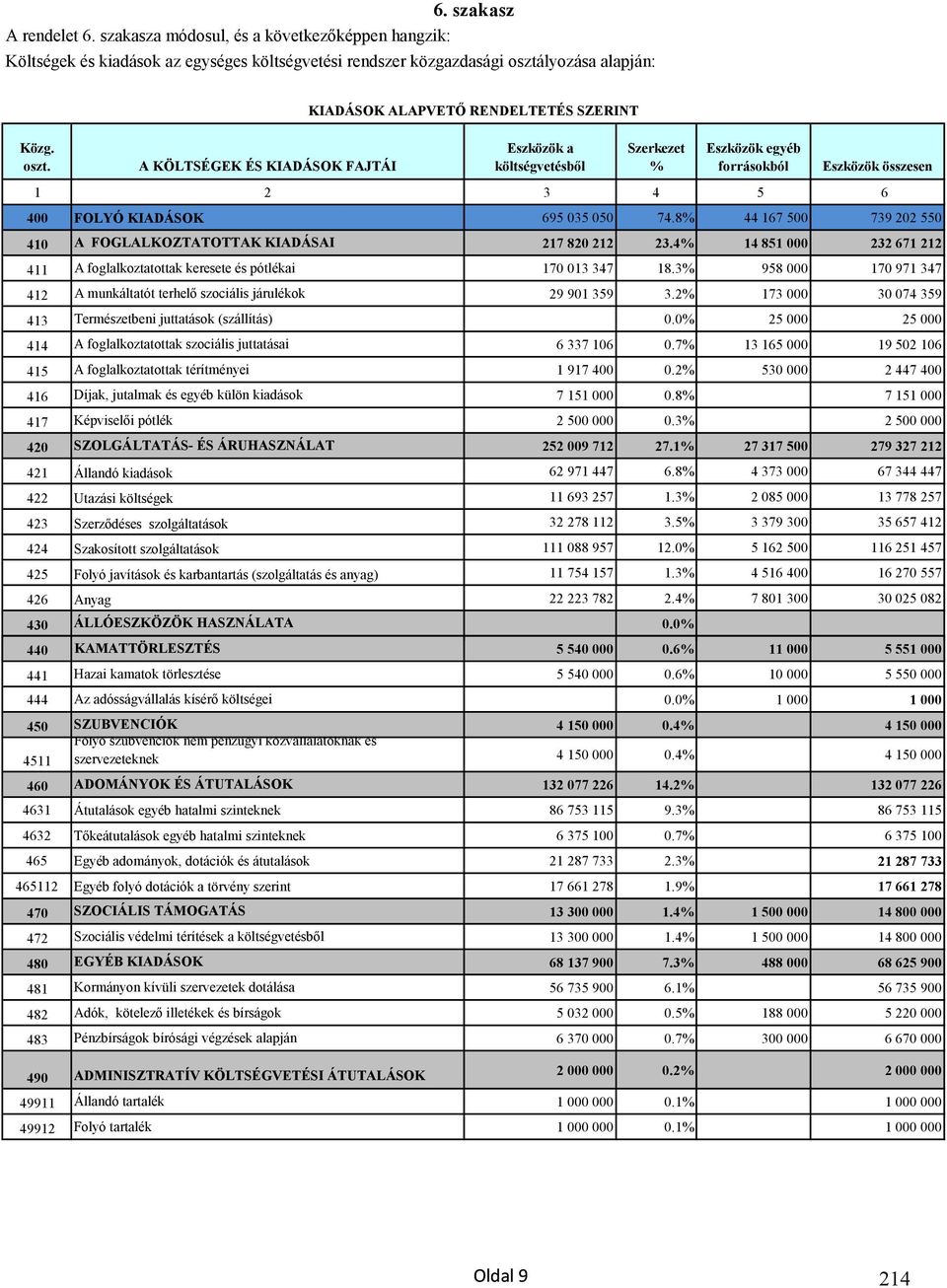 6. szakasz

A rendelet 6. szakasza módosul, és a következőképpen hangzik:

Költségek és kiadások az egységes költségvetési rendszer közgazdasági osztályozása alapján:

KIADÁSOK ALAPVETŐ RENDELTETÉS SZERINT

| Közg. oszt. | A KÖLTSÉGEK ÉS KIADÁSOK FAJTÁI | Eszközök a költségvetésből | Szerkezet % | Eszközök egyéb forrásokból | Eszközök összesen |
|---|---|---|---|---|---|
| 1 | 2 | 3 | 4 | 5 | 6 |
| 400 | FOLYÓ KIADÁSOK | 695 035 050 | 74.8% | 44 167 500 | 739 202 550 |
| 410 | A FOGLALKOZTATOTTAK KIADÁSAI | 217 820 212 | 23.4% | 14 851 000 | 232 671 212 |
| 411 | A foglalkoztatottak keresete és pótlékai | 170 013 347 | 18.3% | 958 000 | 170 971 347 |
| 412 | A munkáltatót terhelő szociális járulékok | 29 901 359 | 3.2% | 173 000 | 30 074 359 |
| 413 | Természetbeni juttatások (szállítás) | | 0.0% | 25 000 | 25 000 |
| 414 | A foglalkoztatottak szociális juttatásai | 6 337 106 | 0.7% | 13 165 000 | 19 502 106 |
| 415 | A foglalkoztatottak térítményei | 1 917 400 | 0.2% | 530 000 | 2 447 400 |
| 416 | Díjak, jutalmak és egyéb külön kiadások | 7 151 000 | 0.8% | | 7 151 000 |
| 417 | Képviselői pótlék | 2 500 000 | 0.3% | | 2 500 000 |
| 420 | SZOLGÁLTATÁS- ÉS ÁRUHASZNÁLAT | 252 009 712 | 27.1% | 27 317 500 | 279 327 212 |
| 421 | Állandó kiadások | 62 971 447 | 6.8% | 4 373 000 | 67 344 447 |
| 422 | Utazási költségek | 11 693 257 | 1.3% | 2 085 000 | 13 778 257 |
| 423 | Szerződéses szolgáltatások | 32 278 112 | 3.5% | 3 379 300 | 35 657 412 |
| 424 | Szakosított szolgáltatások | 111 088 957 | 12.0% | 5 162 500 | 116 251 457 |
| 425 | Folyó javítások és karbantartás (szolgáltatás és anyag) | 11 754 157 | 1.3% | 4 516 400 | 16 270 557 |
| 426 | Anyag | 22 223 782 | 2.4% | 7 801 300 | 30 025 082 |
| 430 | ÁLLÓESZKÖZÖK HASZNÁLATA | | 0.0% | | |
| 440 | KAMATTÖRLESZTÉS | 5 540 000 | 0.6% | 11 000 | 5 551 000 |
| 441 | Hazai kamatok törlesztése | 5 540 000 | 0.6% | 10 000 | 5 550 000 |
| 444 | Az adósságvállalás kísérő költségei | | 0.0% | 1 000 | 1 000 |
| 450 | SZUBVENCIÓK | 4 150 000 | 0.4% | | 4 150 000 |
| 4511 | Folyó szubvenciók nem pénzügyi közvállalatoknak és szervezeteknek | 4 150 000 | 0.4% | | 4 150 000 |
| 460 | ADOMÁNYOK ÉS ÁTUTALÁSOK | 132 077 226 | 14.2% | | 132 077 226 |
| 4631 | Átutalások egyéb hatalmi szinteknek | 86 753 115 | 9.3% | | 86 753 115 |
| 4632 | Tőkeátutalások egyéb hatalmi szinteknek | 6 375 100 | 0.7% | | 6 375 100 |
| 465 | Egyéb adományok, dotációk és átutalások | 21 287 733 | 2.3% | | 21 287 733 |
| 465112 | Egyéb folyó dotációk a törvény szerint | 17 661 278 | 1.9% | | 17 661 278 |
| 470 | SZOCIÁLIS TÁMOGATÁS | 13 300 000 | 1.4% | 1 500 000 | 14 800 000 |
| 472 | Szociális védelmi térítések a költségvetésből | 13 300 000 | 1.4% | 1 500 000 | 14 800 000 |
| 480 | EGYÉB KIADÁSOK | 68 137 900 | 7.3% | 488 000 | 68 625 900 |
| 481 | Kormányon kívüli szervezetek dotálása | 56 735 900 | 6.1% | | 56 735 900 |
| 482 | Adók, kötelező illetékek és bírságok | 5 032 000 | 0.5% | 188 000 | 5 220 000 |
| 483 | Pénzbírságok bírósági végzések alapján | 6 370 000 | 0.7% | 300 000 | 6 670 000 |
| 490 | ADMINISZTRATÍV KÖLTSÉGVETÉSI ÁTUTALÁSOK | 2 000 000 | 0.2% | | 2 000 000 |
| 49911 | Állandó tartalék | 1 000 000 | 0.1% | | 1 000 000 |
| 49912 | Folyó tartalék | 1 000 000 | 0.1% | | 1 000 000 |

Oldal 9

214